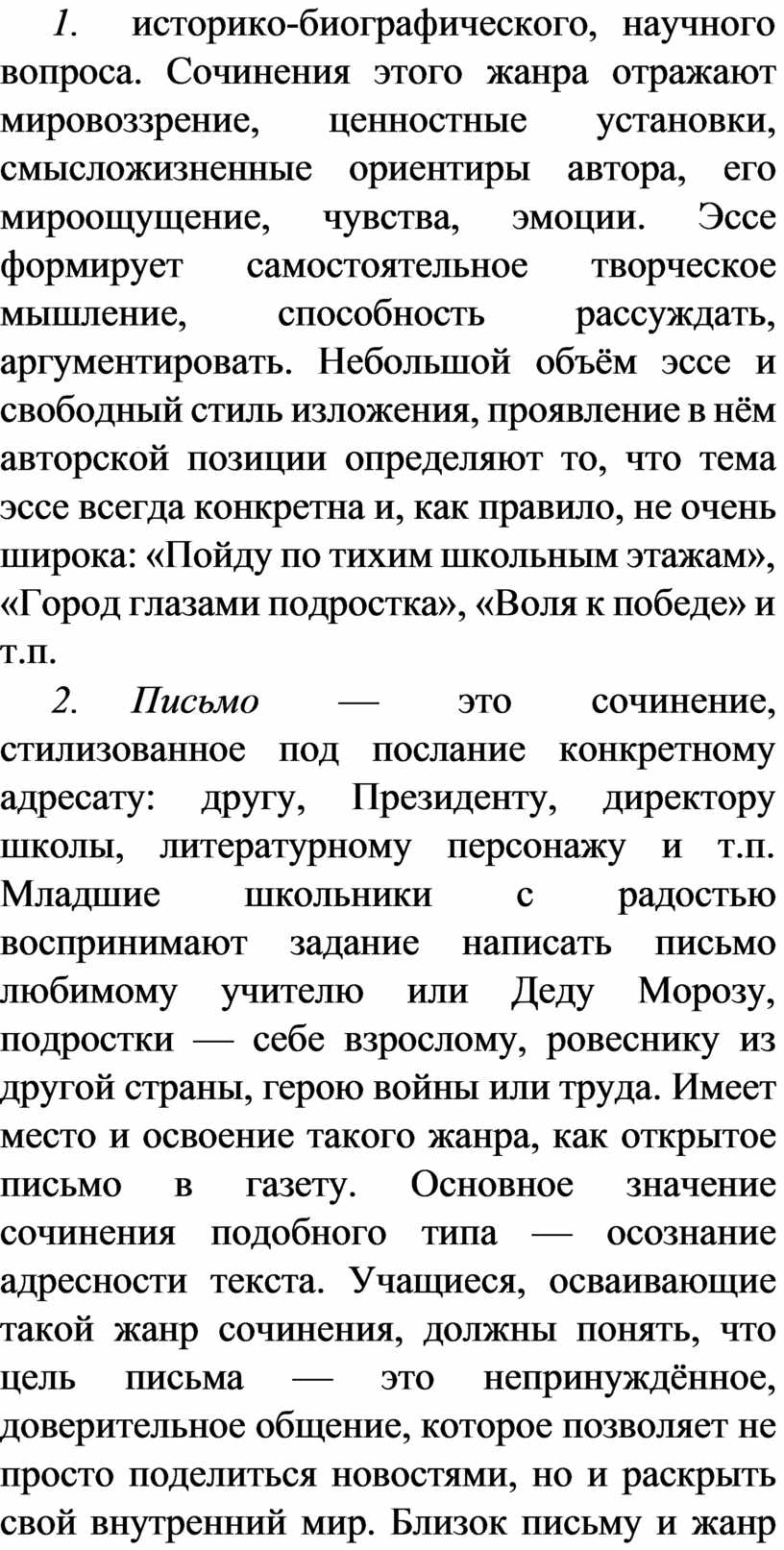 1. историко-биографического, научного вопроса. Сочинения этого жанра отражают мировоззрение, ценностные установки, смысложизненные ориентиры автора, его мироощущение, чувства, эмоции. Эссе формирует самостоятельное творческое мышление, способность рассуждать, аргументировать. Небольшой объём эссе и свободный стиль изложения, проявление в нём авторской позиции определяют то, что тема эссе всегда конкретна и, как правило, не очень широка: «Пойду по тихим школьным этажам», «Город глазами подростка», «Воля к победе» и т.п.

2. Письмо — это сочинение, стилизованное под послание конкретному адресату: другу, Президенту, директору школы, литературному персонажу и т.п. Младшие школьники с радостью воспринимают задание написать письмо любимому учителю или Деду Морозу, подростки — себе взрослому, ровеснику из другой страны, герою войны или труда. Имеет место и освоение такого жанра, как открытое письмо в газету. Основное значение сочинения подобного типа — осознание адресности текста. Учащиеся, осваивающие такой жанр сочинения, должны понять, что цель письма — это непринуждённое, доверительное общение, которое позволяет не просто поделиться новостями, но и раскрыть свой внутренний мир. Близок письму и жанр